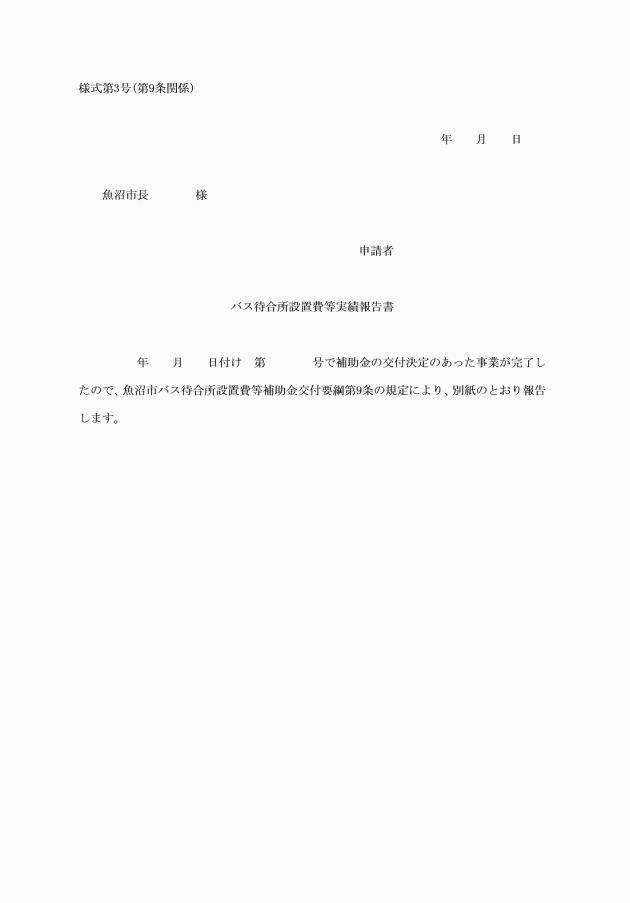 様式第3号(第9条関係)

年　月　日

魚沼市長　様

申請者

バス待合所設置費等実績報告書

年　月　日付け　第　号で補助金の交付決定のあった事業が完了したので、魚沼市バス待合所設置費等補助金交付要綱第9条の規定により、別紙のとおり報告します。